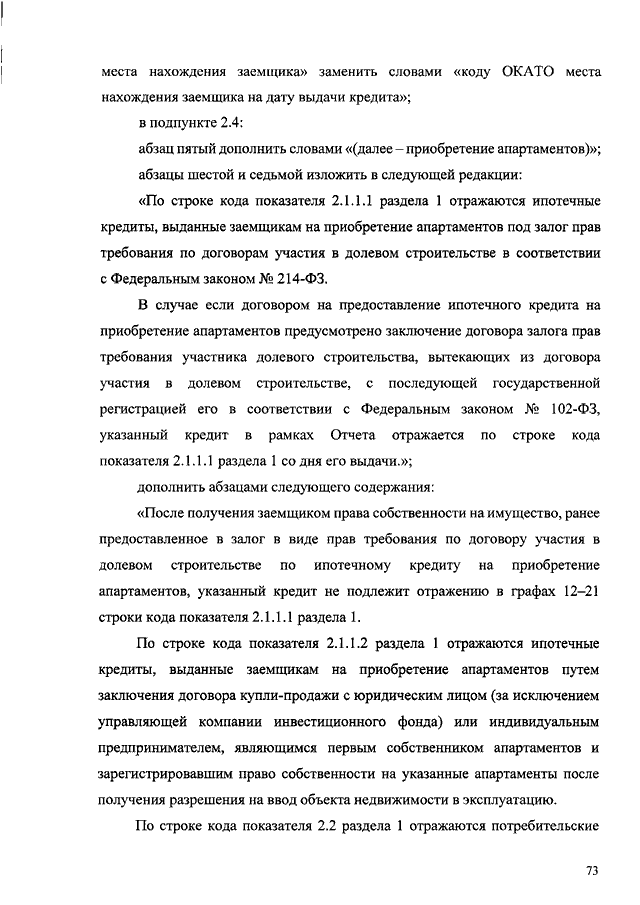 места нахождения заемщика» заменить словами «коду ОКАТО места нахождения заемщика на дату выдачи кредита»;

в подпункте 2.4:

абзац пятый дополнить словами «(далее – приобретение апартаментов)»;

абзацы шестой и седьмой изложить в следующей редакции:

«По строке кода показателя 2.1.1.1 раздела 1 отражаются ипотечные кредиты, выданные заемщикам на приобретение апартаментов под залог прав требования по договорам участия в долевом строительстве в соответствии с Федеральным законом № 214-ФЗ.

В случае если договором на предоставление ипотечного кредита на приобретение апартаментов предусмотрено заключение договора залога прав требования участника долевого строительства, вытекающих из договора участия в долевом строительстве, с последующей государственной регистрацией его в соответствии с Федеральным законом № 102-ФЗ, указанный кредит в рамках Отчета отражается по строке кода показателя 2.1.1.1 раздела 1 со дня его выдачи.»;

дополнить абзацами следующего содержания:

«После получения заемщиком права собственности на имущество, ранее предоставленное в залог в виде прав требования по договору участия в долевом строительстве по ипотечному кредиту на приобретение апартаментов, указанный кредит не подлежит отражению в графах 12–21 строки кода показателя 2.1.1.1 раздела 1.

По строке кода показателя 2.1.1.2 раздела 1 отражаются ипотечные кредиты, выданные заемщикам на приобретение апартаментов путем заключения договора купли-продажи с юридическим лицом (за исключением управляющей компании инвестиционного фонда) или индивидуальным предпринимателем, являющимся первым собственником апартаментов и зарегистрировавшим право собственности на указанные апартаменты после получения разрешения на ввод объекта недвижимости в эксплуатацию.

По строке кода показателя 2.2 раздела 1 отражаются потребительские

73